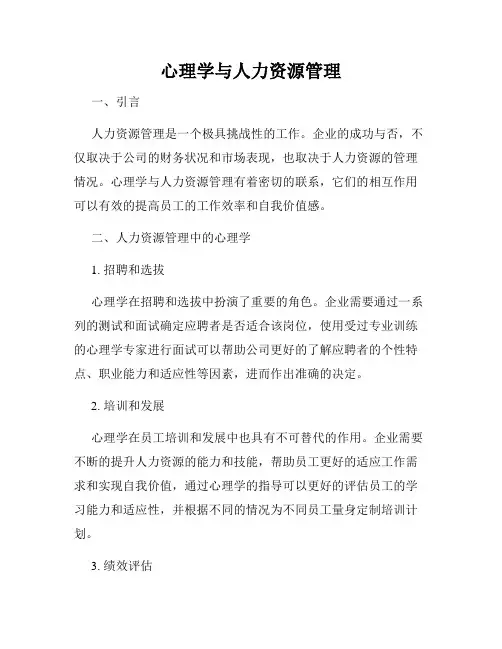 心理学与人力资源管理

一、引言

人力资源管理是一个极具挑战性的工作。企业的成功与否，不仅取决于公司的财务状况和市场表现，也取决于人力资源的管理情况。心理学与人力资源管理有着密切的联系，它们的相互作用可以有效的提高员工的工作效率和自我价值感。

二、人力资源管理中的心理学

1. 招聘和选拔

心理学在招聘和选拔中扮演了重要的角色。企业需要通过一系列的测试和面试确定应聘者是否适合该岗位，使用受过专业训练的心理学专家进行面试可以帮助公司更好的了解应聘者的个性特点、职业能力和适应性等因素，进而作出准确的决定。

2. 培训和发展

心理学在员工培训和发展中也具有不可替代的作用。企业需要不断的提升人力资源的能力和技能，帮助员工更好的适应工作需求和实现自我价值，通过心理学的指导可以更好的评估员工的学习能力和适应性，并根据不同的情况为不同员工量身定制培训计划。

3. 绩效评估